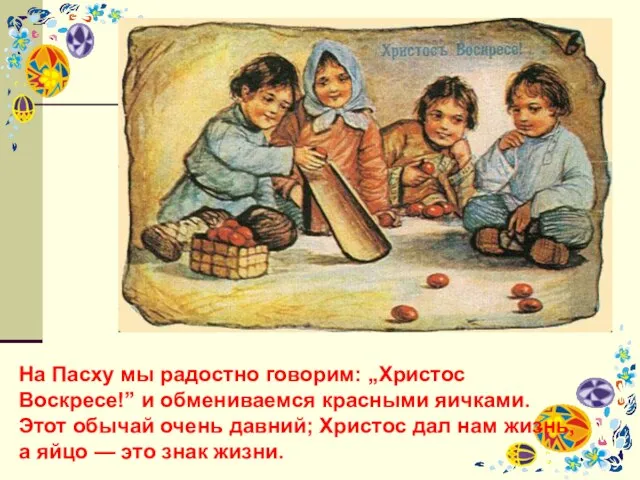 Христосъ Воскресе!

На Пасху мы радостно говорим: „Христос Воскресе!” и обмениваемся красными яичками. Этот обычай очень давний; Христос дал нам жизнь, а яйцо — это знак жизни.